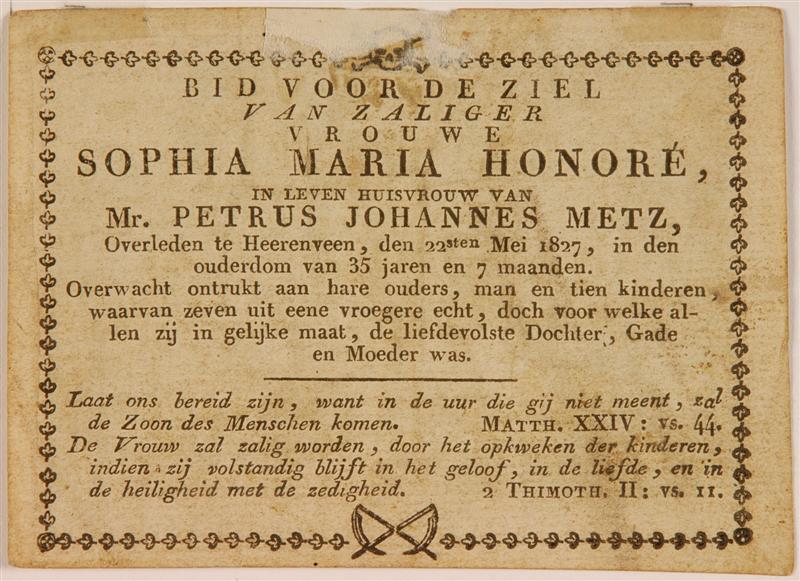 BID VOOR DE ZIEL
VAN ZALIGER
VROUWE
SOPHIA MARIA HONORÉ,
IN LEVEN HUISVROUW VAN
Mr. PETRUS JOHANNES METZ,
Overleden te Heerenveen, den 22sten Mei 1827, in den ouderdom van 35 jaren en 7 maanden.
Overwacht ontrukt aan hare ouders, man en tien kinderen, waarvan zeven uit eene vroegere echt, doch voor welke allen zij in gelijke maat, de liefdevolste Dochter, Gade en Moeder was.

Laat ons bereid zijn, want in de uur die gij niet meent, zal de Zoon des Menschen komen. MATTH. XXIV: vs. 44.
De Vrouw zal zalig worden, door het opkweken der kinderen, indien zij volstandig blijft in het geloof, in de liefde, en in de heiligheid met de zedigheid. 2 THIMOTH. II: vs. 11.